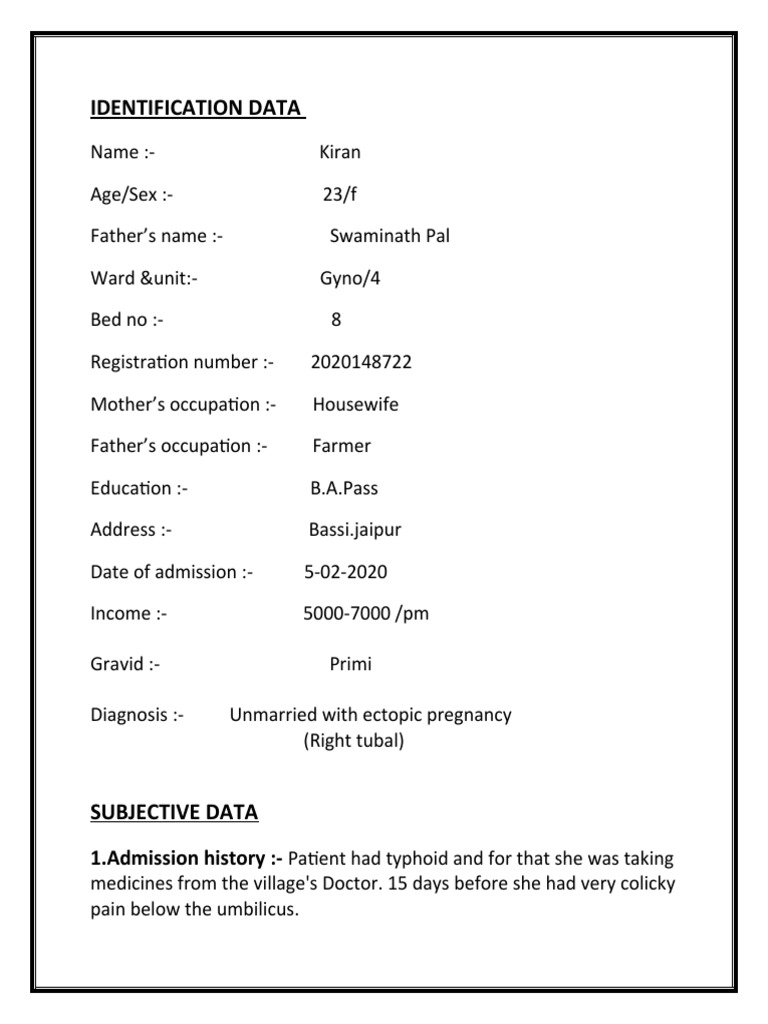 IDENTIFICATION DATA

Name :- Kiran

Age/Sex :- 23/f

Father's name :- Swaminath Pal

Ward &unit:- Gyno/4

Bed no :- 8

Registration number :- 2020148722

Mother's occupation :- Housewife

Father's occupation :- Farmer

Education :- B.A.Pass

Address :- Bassi.jaipur

Date of admission :- 5-02-2020

Income :- 5000-7000 /pm

Gravid :- Primi

Diagnosis :- Unmarried with ectopic pregnancy (Right tubal)

SUBJECTIVE DATA

1.Admission history :- Patient had typhoid and for that she was taking medicines from the village's Doctor. 15 days before she had very colicky pain below the umbilicus.